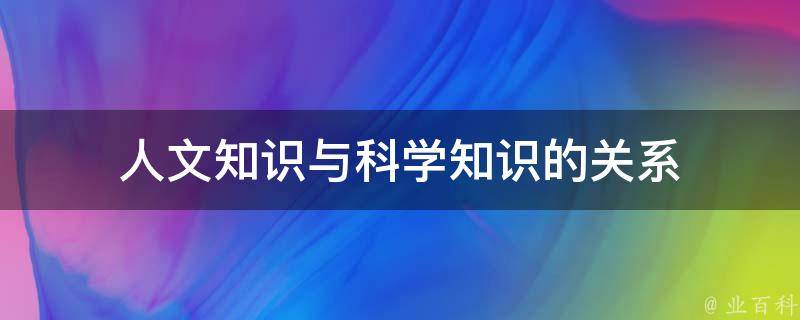 人文知识与科学知识的关系

@ 业百科